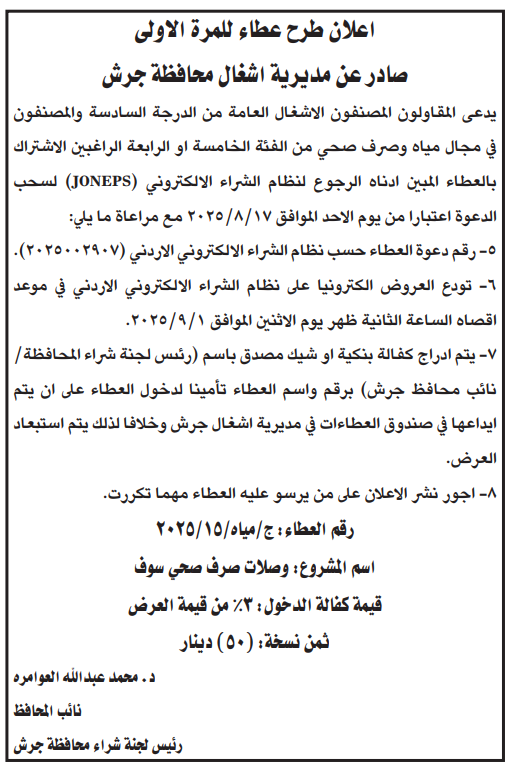 اعلان طرح عطاء للمرة الاولى
صادر عن مديرية اشغال محافظة جرش

يدعى المقاولون المصنفون الاشغال العامة من الدرجة السادسة والمصنفون في مجال مياه وصرف صحي من الفئة الخامسة او الرابعة الراغبين الاشتراك بالعطاء المبين ادناه الرجوع لنظام الشراء الالكتروني (JONEPS) لسحب الدعوة اعتبارا من يوم الاحد الموافق ٢٠٢٥/٨/١٧ مع مراعاة ما يلي:

٥- رقم دعوة العطاء حسب نظام الشراء الالكتروني الاردني (٢٠٢٥٠٠٢٩٠٧).

٦- تودع العروض الكترونيا على نظام الشراء الالكتروني الاردني في موعد اقصاه الساعة الثانية ظهر يوم الاثنين الموافق ٢٠٢٥/٩/١.

٧- يتم ادراج كفالة بنكية او شيك مصدق باسم (رئيس لجنة شراء المحافظة/ نائب محافظ جرش) برقم واسم العطاء تأمينا لدخول العطاء على ان يتم ايداعها في صندوق العطاءات في مديرية اشغال جرش وخلافا لذلك يتم استبعاد العرض.

٨- اجور نشر الاعلان على من يرسو عليه العطاء مهما تكررت.

رقم العطاء: ج/مياه/٢٠٢٥/١٥

اسم المشروع: وصلات صرف صحي سوف

قيمة كفالة الدخول: ٣٪ من قيمة العرض

ثمن نسخة: (٥٠) دينار

د. محمد عبدالله العوامره
نائب المحافظ
رئيس لجنة شراء محافظة جرش